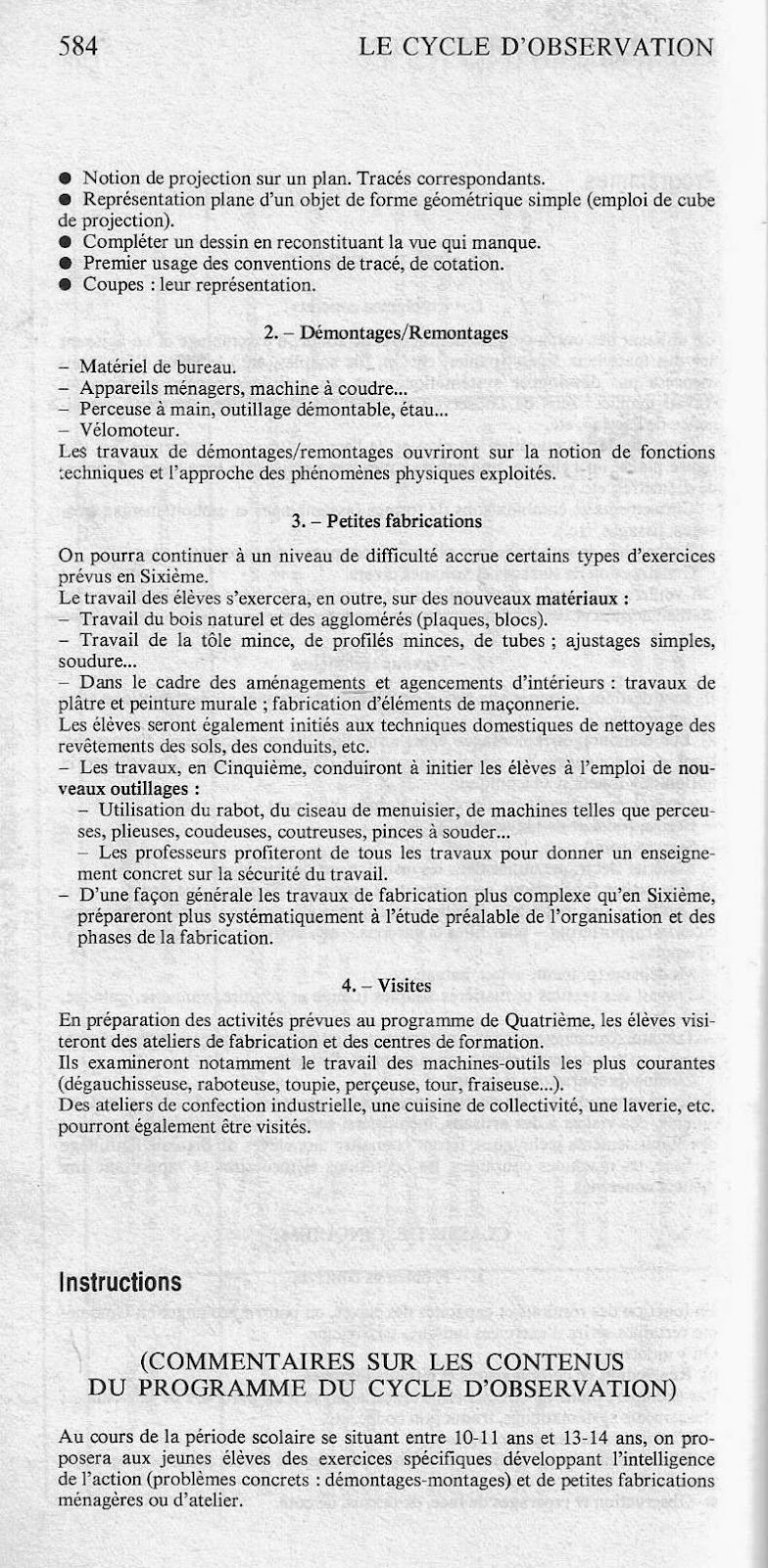 584 LE CYCLE D'OBSERVATION

● Notion de projection sur un plan. Tracés correspondants.
● Représentation plane d'un objet de forme géométrique simple (emploi de cube de projection).
● Compléter un dessin en reconstituant la vue qui manque.
● Premier usage des conventions de tracé, de cotation.
● Coupes : leur représentation.

2. – Démontages/Remontages

– Matériel de bureau.
– Appareils ménagers, machine à coudre...
– Perceuse à main, outillage démontable, étau...
– Vélomoteur.
Les travaux de démontages/remontages ouvriront sur la notion de fonctions techniques et l'approche des phénomènes physiques exploités.

3. – Petites fabrications

On pourra continuer à un niveau de difficulté accrue certains types d'exercices prévus en Sixième.
Le travail des élèves s'exercera, en outre, sur des nouveaux matériaux :
– Travail du bois naturel et des agglomérés (plaques, blocs).
– Travail de la tôle mince, de profilés minces, de tubes ; ajustages simples, soudure...
– Dans le cadre des aménagements et agencements d'intérieurs : travaux de plâtre et peinture murale ; fabrication d'éléments de maçonnerie.
Les élèves seront également initiés aux techniques domestiques de nettoyage des revêtements des sols, des conduits, etc.
– Les travaux, en Cinquième, conduiront à initier les élèves à l'emploi de nouveaux outillages :
– Utilisation du rabot, du ciseau de menuisier, de machines telles que perceuses, plieuses, coudeuses, coutreuses, pinces à souder...
– Les professeurs profiteront de tous les travaux pour donner un enseignement concret sur la sécurité du travail.
– D'une façon générale les travaux de fabrication plus complexe qu'en Sixième, prépareront plus systématiquement à l'étude préalable de l'organisation et des phases de la fabrication.

4. – Visites

En préparation des activités prévues au programme de Quatrième, les élèves visiteront des ateliers de fabrication et des centres de formation.
Ils examineront notamment le travail des machines-outils les plus courantes (dégauchisseuse, raboteuse, toupie, perçeuse, tour, fraiseuse...).
Des ateliers de confection industrielle, une cuisine de collectivité, une laverie, etc. pourront également être visités.

Instructions

(COMMENTAIRES SUR LES CONTENUS DU PROGRAMME DU CYCLE D'OBSERVATION)

Au cours de la période scolaire se situant entre 10-11 ans et 13-14 ans, on proposera aux jeunes élèves des exercices spécifiques développant l'intelligence de l'action (problèmes concrets : démontages-montages) et de petites fabrications ménagères ou d'atelier.